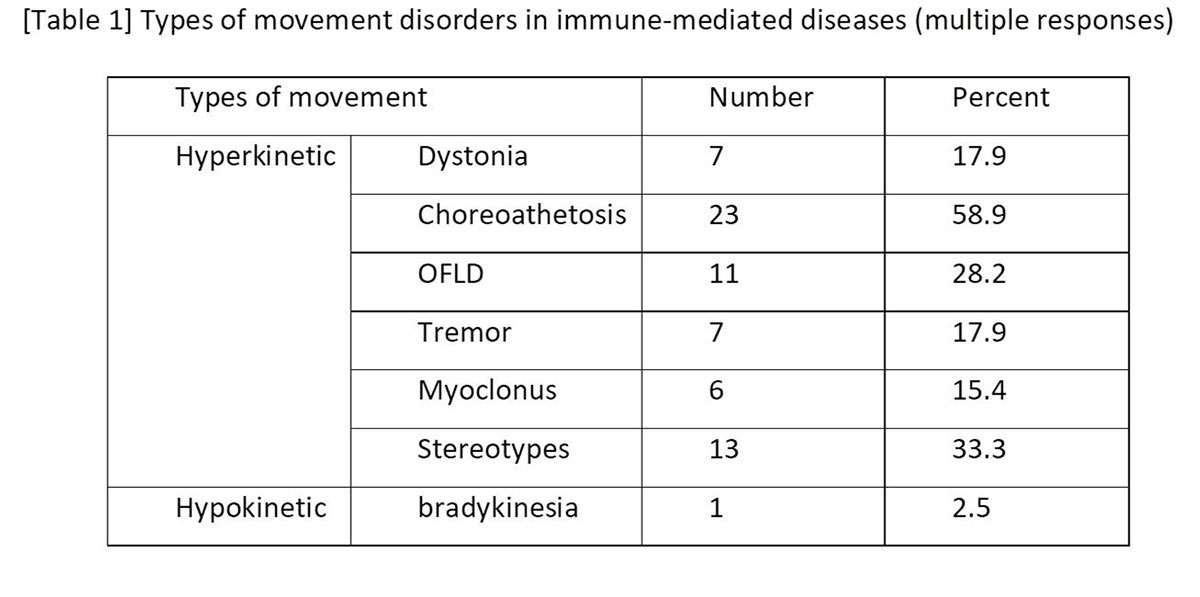 [Table 1] Types of movement disorders in immune-mediated diseases (multiple responses)

| Types of movement | | Number | Percent |
|---|---|---|---|
| Hyperkinetic | Dystonia | 7 | 17.9 |
| | Choreoathetosis | 23 | 58.9 |
| | OFLD | 11 | 28.2 |
| | Tremor | 7 | 17.9 |
| | Myoclonus | 6 | 15.4 |
| | Stereotypes | 13 | 33.3 |
| Hypokinetic | bradykinesia | 1 | 2.5 |